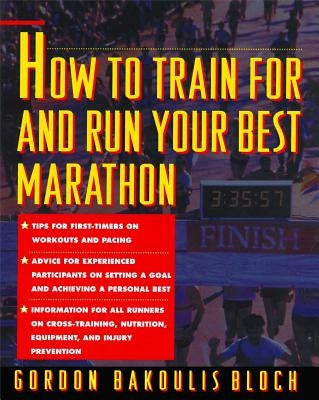 HOW TO TRAIN FOR AND RUN YOUR BEST MARATHON

3:35:57

FINISH

★ TIPS FOR FIRST-TIMERS ON WORKOUTS AND PACING

★ ADVICE FOR EXPERIENCED PARTICIPANTS ON SETTING A GOAL AND ACHIEVING A PERSONAL BEST

★ INFORMATION FOR ALL RUNNERS ON CROSS-TRAINING, NUTRITION, EQUIPMENT, AND INJURY PREVENTION

GORDON BAKOULIS BLOCH